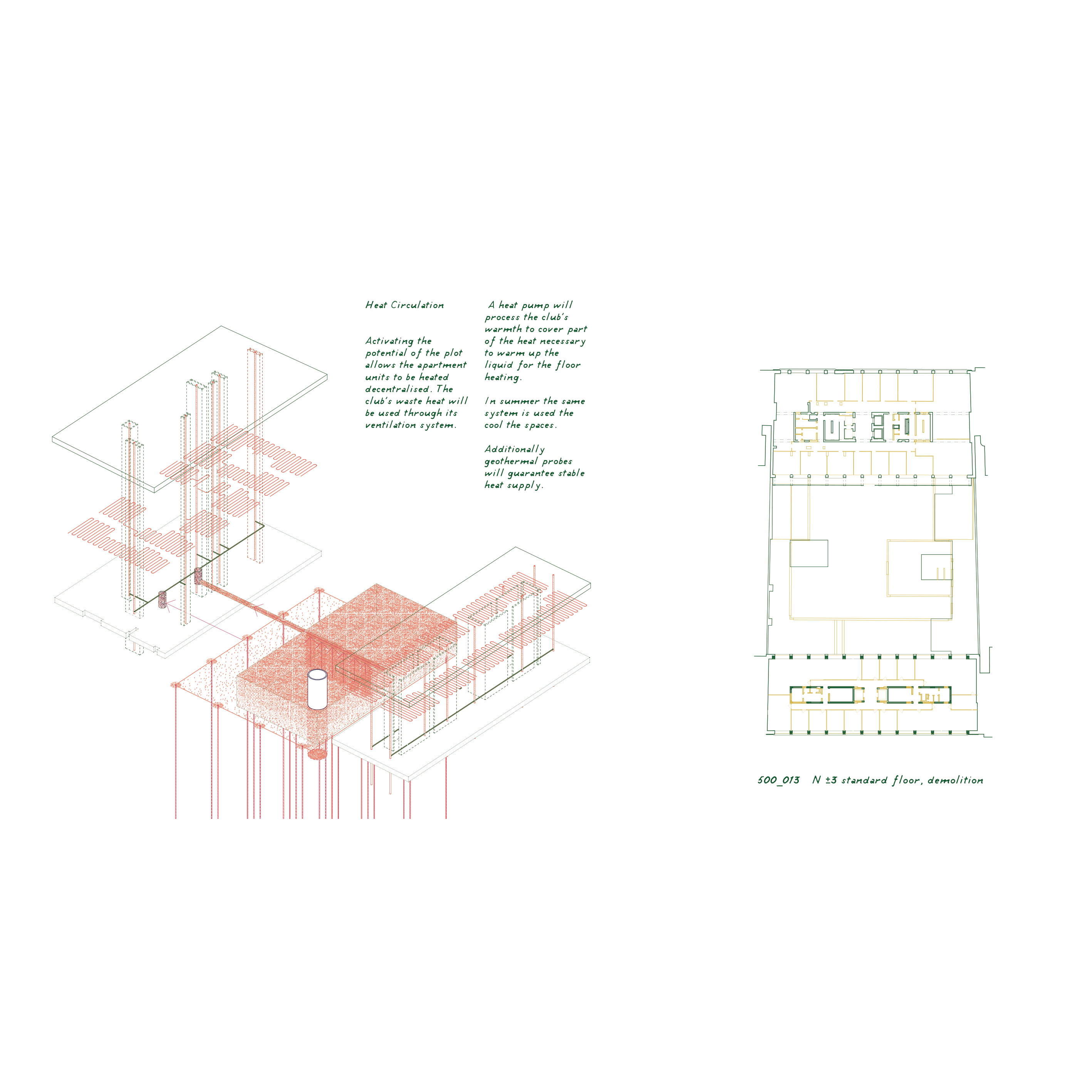 Heat Circulation

Activating the potential of the plot allows the apartment units to be heated decentralised. The club's waste heat will be used through its ventilation system.

A heat pump will process the club's warmth to cover part of the heat necessary to warm up the liquid for the floor heating.

In summer the same system is used the cool the spaces.

Additionally geothermal probes will guarantee stable heat supply.

500_013 N ±3 standard floor, demolition